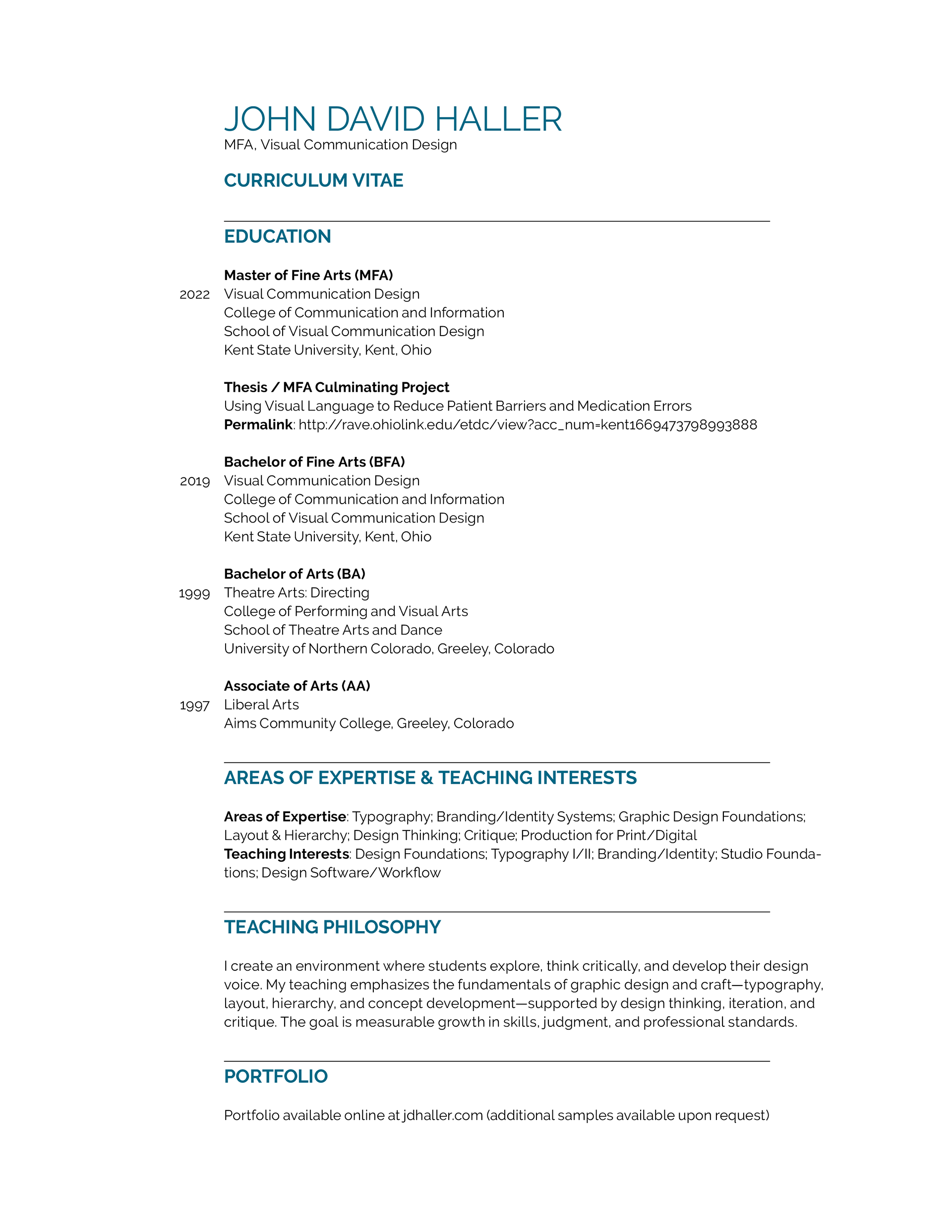 JOHN DAVID HALLER
MFA, Visual Communication Design

CURRICULUM VITAE

EDUCATION

Master of Fine Arts (MFA)
2022 Visual Communication Design
College of Communication and Information
School of Visual Communication Design
Kent State University, Kent, Ohio

Thesis / MFA Culminating Project
Using Visual Language to Reduce Patient Barriers and Medication Errors
Permalink: http://rave.ohiolink.edu/etdc/view?acc_num=kent1669473798993888

Bachelor of Fine Arts (BFA)
2019 Visual Communication Design
College of Communication and Information
School of Visual Communication Design
Kent State University, Kent, Ohio

Bachelor of Arts (BA)
1999 Theatre Arts: Directing
College of Performing and Visual Arts
School of Theatre Arts and Dance
University of Northern Colorado, Greeley, Colorado

Associate of Arts (AA)
1997 Liberal Arts
Aims Community College, Greeley, Colorado

AREAS OF EXPERTISE & TEACHING INTERESTS

Areas of Expertise: Typography; Branding/Identity Systems; Graphic Design Foundations; Layout & Hierarchy; Design Thinking; Critique; Production for Print/Digital
Teaching Interests: Design Foundations; Typography I/II; Branding/Identity; Studio Foundations; Design Software/Workflow

TEACHING PHILOSOPHY

I create an environment where students explore, think critically, and develop their design voice. My teaching emphasizes the fundamentals of graphic design and craft—typography, layout, hierarchy, and concept development—supported by design thinking, iteration, and critique. The goal is measurable growth in skills, judgment, and professional standards.

PORTFOLIO

Portfolio available online at jdhaller.com (additional samples available upon request)